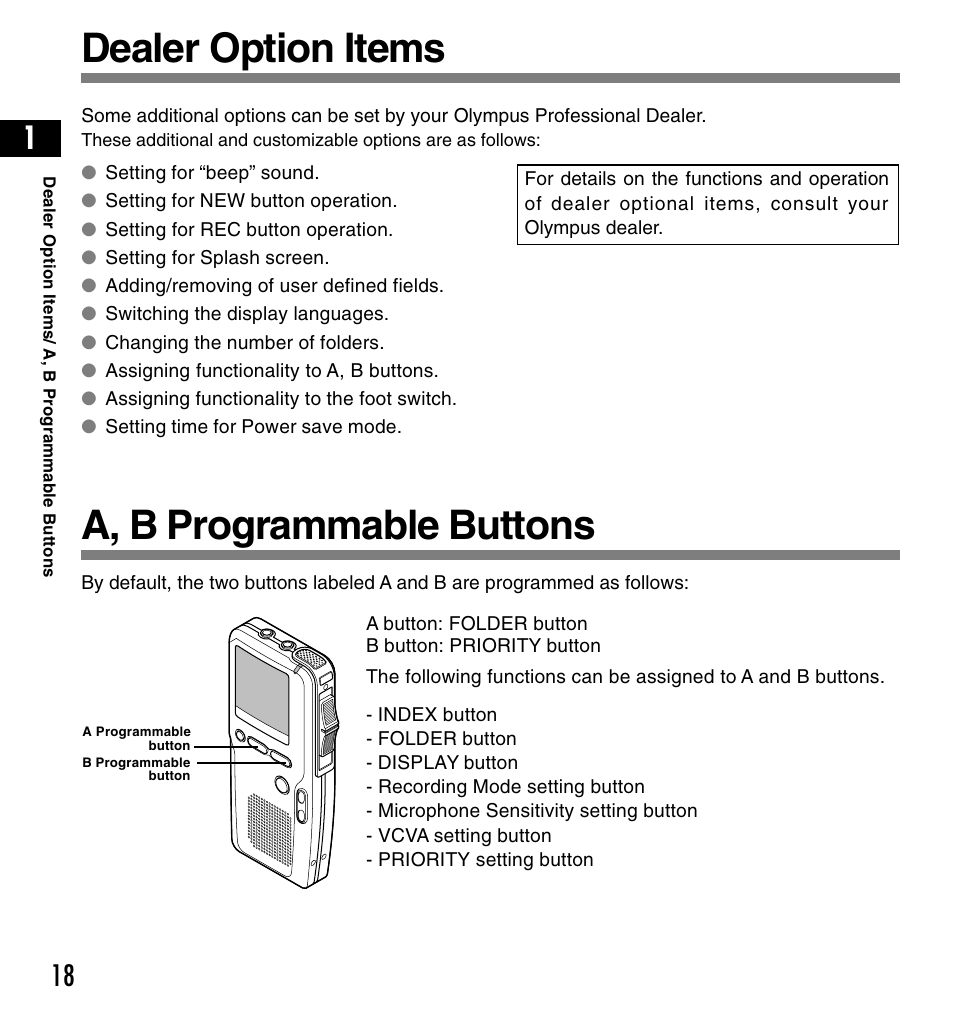 Dealer Option Items

1

Dealer Option Items/ A, B Programmable Buttons

Some additional options can be set by your Olympus Professional Dealer.
These additional and customizable options are as follows:

● Setting for “beep” sound.
● Setting for NEW button operation.
● Setting for REC button operation.
● Setting for Splash screen.
● Adding/removing of user defined fields.
● Switching the display languages.
● Changing the number of folders.
● Assigning functionality to A, B buttons.
● Assigning functionality to the foot switch.
● Setting time for Power save mode.

For details on the functions and operation of dealer optional items, consult your Olympus dealer.

A, B Programmable Buttons

By default, the two buttons labeled A and B are programmed as follows:

A Programmable button
B Programmable button

A button: FOLDER button
B button: PRIORITY button

The following functions can be assigned to A and B buttons.

- INDEX button
- FOLDER button
- DISPLAY button
- Recording Mode setting button
- Microphone Sensitivity setting button
- VCVA setting button
- PRIORITY setting button

18